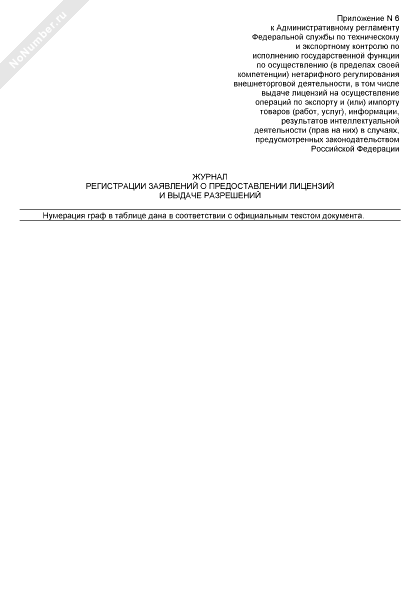 NoNumber.ru

Приложение N 6
к Административному регламенту
Федеральной службы по техническому
и экспортному контролю по
исполнению государственной функции
по осуществлению (в пределах своей
компетенции) нетарифного регулирования
внешнеторговой деятельности, в том числе
выдаче лицензий на осуществление
операций по экспорту и (или) импорту
товаров (работ, услуг), информации,
результатов интеллектуальной
деятельности (прав на них) в случаях,
предусмотренных законодательством
Российской Федерации

ЖУРНАЛ
РЕГИСТРАЦИИ ЗАЯВЛЕНИЙ О ПРЕДОСТАВЛЕНИИ ЛИЦЕНЗИЙ
И ВЫДАЧЕ РАЗРЕШЕНИЙ

Нумерация граф в таблице дана в соответствии с официальным текстом документа.